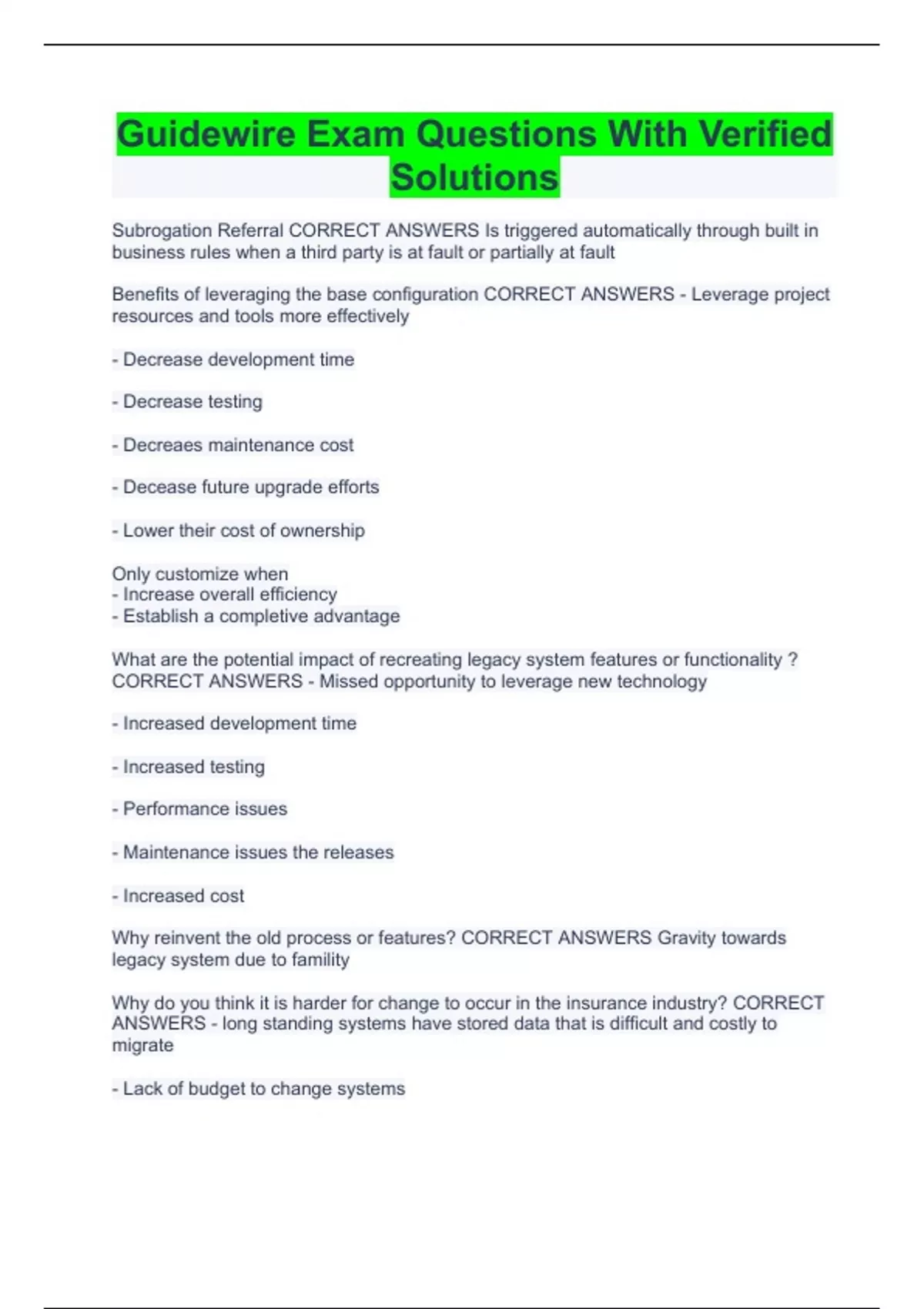 Guidewire Exam Questions With Verified Solutions

Subrogation Referral CORRECT ANSWERS Is triggered automatically through built in business rules when a third party is at fault or partially at fault

Benefits of leveraging the base configuration CORRECT ANSWERS - Leverage project resources and tools more effectively

- Decrease development time

- Decrease testing

- Decreaes maintenance cost

- Decease future upgrade efforts

- Lower their cost of ownership

Only customize when
- Increase overall efficiency
- Establish a completive advantage

What are the potential impact of recreating legacy system features or functionality ? CORRECT ANSWERS - Missed opportunity to leverage new technology

- Increased development time

- Increased testing

- Performance issues

- Maintenance issues the releases

- Increased cost

Why reinvent the old process or features? CORRECT ANSWERS Gravity towards legacy system due to famility

Why do you think it is harder for change to occur in the insurance industry? CORRECT ANSWERS - long standing systems have stored data that is difficult and costly to migrate

- Lack of budget to change systems